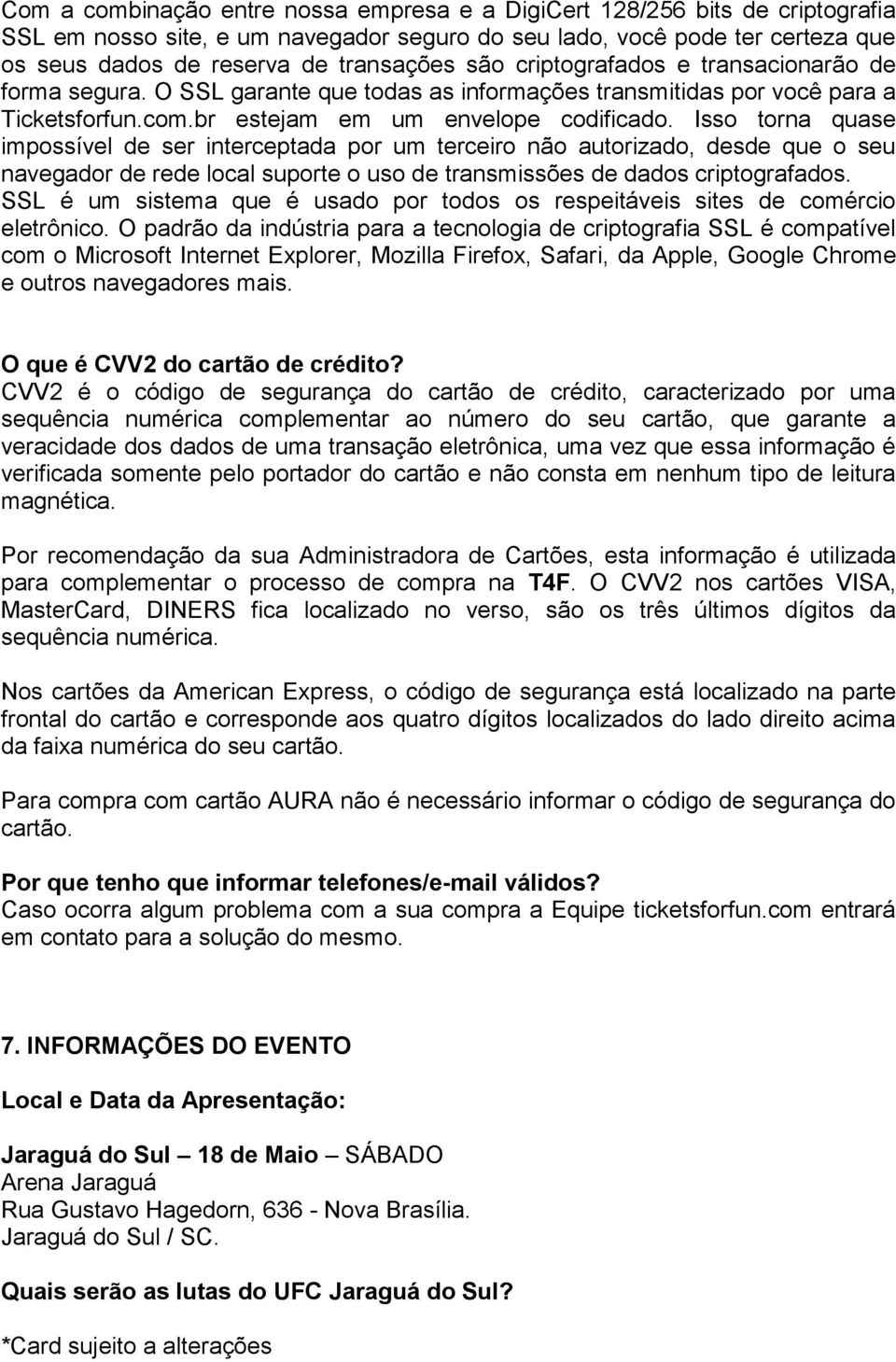 Com a combinação entre nossa empresa e a DigiCert 128/256 bits de criptografia SSL em nosso site, e um navegador seguro do seu lado, você pode ter certeza que os seus dados de reserva de transações são criptografados e transacionarão de forma segura. O SSL garante que todas as informações transmitidas por você para a Ticketsforfun.com.br estejam em um envelope codificado. Isso torna quase impossível de ser interceptada por um terceiro não autorizado, desde que o seu navegador de rede local suporte o uso de transmissões de dados criptografados. SSL é um sistema que é usado por todos os respeitáveis sites de comércio eletrônico. O padrão da indústria para a tecnologia de criptografia SSL é compatível com o Microsoft Internet Explorer, Mozilla Firefox, Safari, da Apple, Google Chrome e outros navegadores mais.

O que é CVV2 do cartão de crédito?
CVV2 é o código de segurança do cartão de crédito, caracterizado por uma sequência numérica complementar ao número do seu cartão, que garante a veracidade dos dados de uma transação eletrônica, uma vez que essa informação é verificada somente pelo portador do cartão e não consta em nenhum tipo de leitura magnética.

Por recomendação da sua Administradora de Cartões, esta informação é utilizada para complementar o processo de compra na T4F. O CVV2 nos cartões VISA, MasterCard, DINERS fica localizado no verso, são os três últimos dígitos da sequência numérica.

Nos cartões da American Express, o código de segurança está localizado na parte frontal do cartão e corresponde aos quatro dígitos localizados do lado direito acima da faixa numérica do seu cartão.

Para compra com cartão AURA não é necessário informar o código de segurança do cartão.

Por que tenho que informar telefones/e-mail válidos?
Caso ocorra algum problema com a sua compra a Equipe ticketsforfun.com entrará em contato para a solução do mesmo.

7. INFORMAÇÕES DO EVENTO

Local e Data da Apresentação:

Jaraguá do Sul – 18 de Maio – SÁBADO
Arena Jaraguá
Rua Gustavo Hagedorn, 636 - Nova Brasília.
Jaraguá do Sul / SC.

Quais serão as lutas do UFC Jaraguá do Sul?

*Card sujeito a alterações